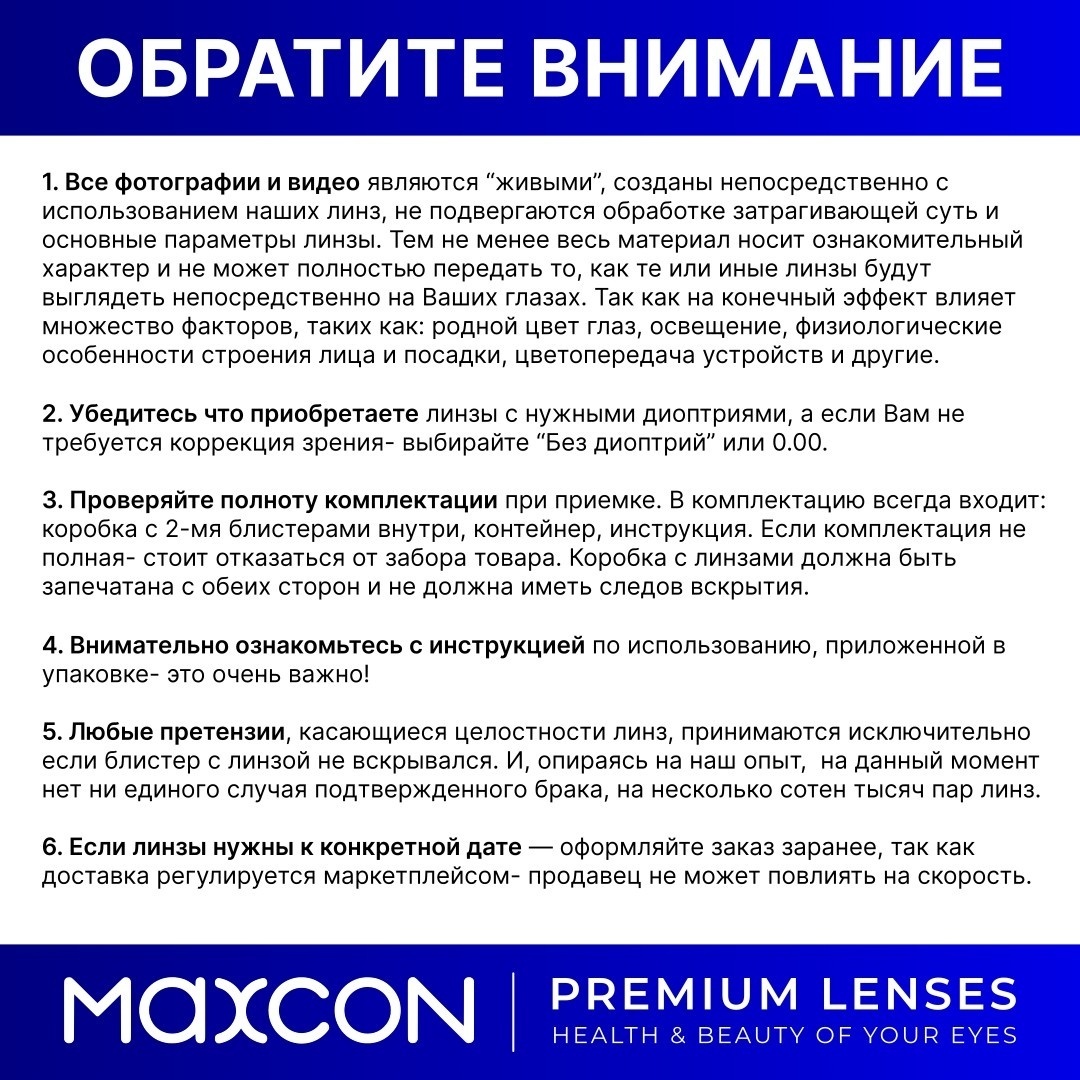 ОБРАТИТЕ ВНИМАНИЕ

1. Все фотографии и видео являются "живыми", созданы непосредственно с использованием наших линз, не подвергаются обработке затрагивающей суть и основные параметры линзы. Тем не менее весь материал носит ознакомительный характер и не может полностью передать то, как те или иные линзы будут выглядеть непосредственно на Ваших глазах. Так как на конечный эффект влияет множество факторов, таких как: родной цвет глаз, освещение, физиологические особенности строения лица и посадки, цветопередача устройств и другие.

2. Убедитесь что приобретаете линзы с нужными диоптриями, а если Вам не требуется коррекция зрения- выбирайте "Без диоптрий" или 0.00.

3. Проверяйте полноту комплектации при приемке. В комплектацию всегда входит: коробка с 2-мя блистерами внутри, контейнер, инструкция. Если комплектация не полная- стоит отказаться от забора товара. Коробка с линзами должна быть запечатана с обеих сторон и не должна иметь следов вскрытия.

4. Внимательно ознакомьтесь с инструкцией по использованию, приложенной в упаковке- это очень важно!

5. Любые претензии, касающиеся целостности линз, принимаются исключительно если блистер с линзой не вскрывался. И, опираясь на наш опыт, на данный момент нет ни единого случая подтвержденного брака, на несколько сотен тысяч пар линз.

6. Если линзы нужны к конкретной дате — оформляйте заказ заранее, так как доставка регулируется маркетплейсом- продавец не может повлиять на скорость.

MAXCON

PREMIUM LENSES
HEALTH & BEAUTY OF YOUR EYES